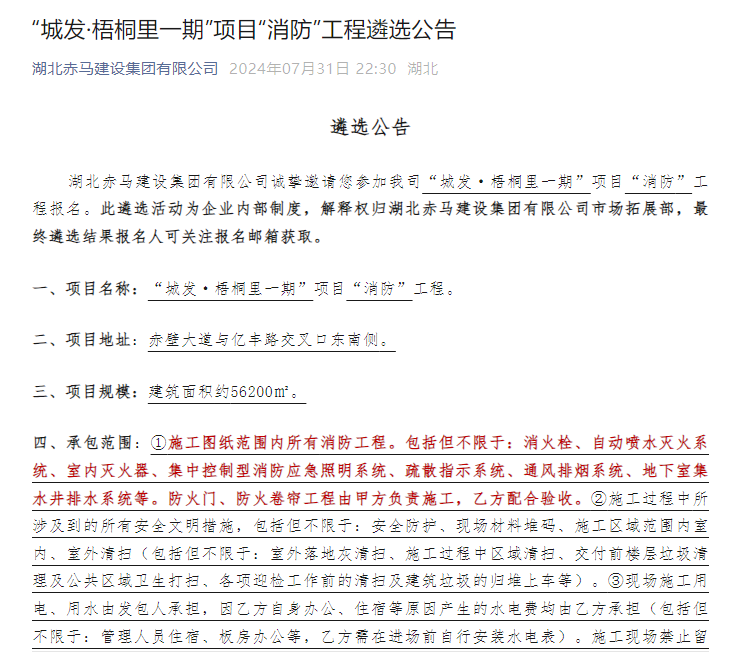 “城发·梧桐里一期”项目“消防”工程遴选公告

湖北赤马建设集团有限公司 2024年07月31日 22:30 湖北

遴选公告

湖北赤马建设集团有限公司诚挚邀请您参加我司“城发·梧桐里一期”项目“消防”工程报名。此遴选活动为企业内部制度，解释权归湖北赤马建设集团有限公司市场拓展部，最终遴选结果报名人可关注报名邮箱获取。

一、项目名称：“城发·梧桐里一期”项目“消防”工程。

二、项目地址：赤壁大道与亿丰路交叉口东南侧。

三、项目规模：建筑面积约56200㎡。

四、承包范围：①施工图纸范围内所有消防工程。包括但不限于：消火栓、自动喷水灭火系统、室内灭火器、集中控制型消防应急照明系统、疏散指示系统、通风排烟系统、地下室集水井排水系统等。防火门、防火卷帘工程由甲方负责施工，乙方配合验收。②施工过程中所涉及到的所有安全文明措施，包括但不限于：安全防护、现场材料堆码、施工区域范围内室内、室外清扫（包括但不限于：室外落地灰清扫、施工过程中区域清扫、交付前楼层垃圾清理及公共区域卫生打扫、各项迎检工作前的清扫及建筑垃圾的归堆上车等）。③现场施工用电、用水由发包人承担，因乙方自身办公、住宿等原因产生的水电费均由乙方承担（包括但不限于：管理人员住宿、板房办公等，乙方需在进场前自行安装水电表）。施工现场禁止留